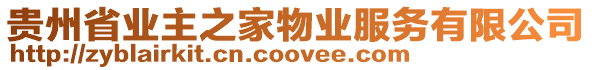 贵州省业主之家物业服务有限公司
http://zyblairkit.cn.coovee.com